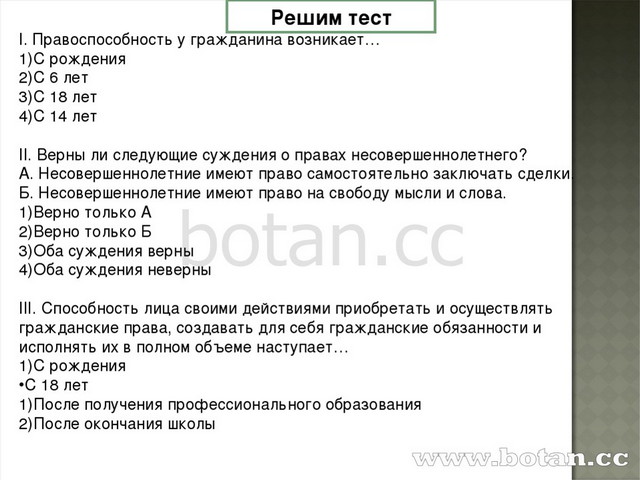 Решим тест

I. Правоспособность у гражданина возникает…
1)С рождения
2)С 6 лет
3)С 18 лет
4)С 14 лет

II. Верны ли следующие суждения о правах несовершеннолетнего?
А. Несовершеннолетние имеют право самостоятельно заключать сделки.
Б. Несовершеннолетние имеют право на свободу мысли и слова.
1)Верно только А
2)Верно только Б
3)Оба суждения верны
4)Оба суждения неверны

botan.cc

III. Способность лица своими действиями приобретать и осуществлять гражданские права, создавать для себя гражданские обязанности и исполнять их в полном объеме наступает…
1)С рождения
•С 18 лет
1)После получения профессионального образования
2)После окончания школы

www.botan.cc